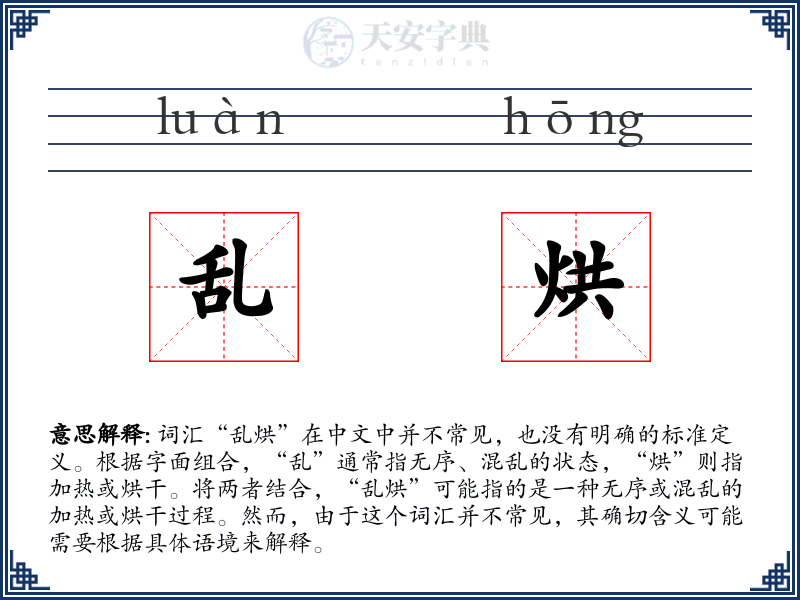 天安字典
tanzidian

luàn hōng

乱 烘

意思解释: 词汇“乱烘”在中文中并不常见，也没有明确的标准定义。根据字面组合，“乱”通常指无序、混乱的状态，“烘”则指加热或烘干。将两者结合，“乱烘”可能指的是一种无序或混乱的加热或烘干过程。然而，由于这个词汇并不常见，其确切含义可能需要根据具体语境来解释。